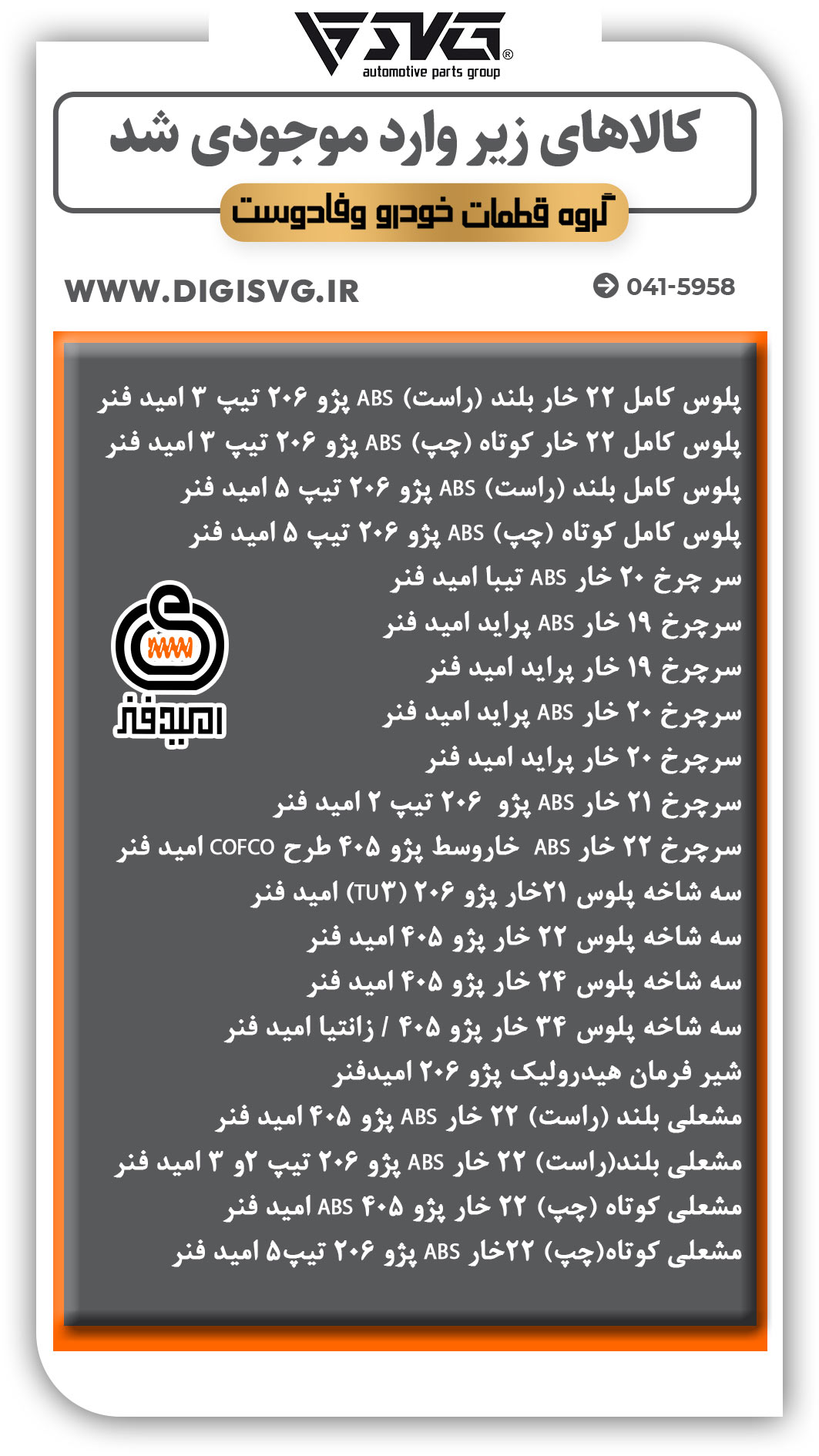 SVG®
automotive parts group

کالاهای زیر وارد موجودی شد

گروه قطعات خودرو وفادوست

WWW.DIGISVG.IR

041-5958

پلوس کامل ۲۲ خار بلند (راست) ABS پژو ۲۰۶ تیپ ۳ امید فنر
پلوس کامل ۲۲ خار کوتاه (چپ) ABS پژو ۲۰۶ تیپ ۳ امید فنر
پلوس کامل بلند (راست) ABS پژو ۲۰۶ تیپ ۵ امید فنر
پلوس کامل کوتاه (چپ) ABS پژو ۲۰۶ تیپ ۵ امید فنر
سر چرخ ۲۰ خار ABS تیبا امید فنر
سرچرخ ۱۹ خار ABS پراید امید فنر
سرچرخ ۱۹ خار پراید امید فنر
سرچرخ ۲۰ خار ABS پراید امید فنر
سرچرخ ۲۰ خار پراید امید فنر
سرچرخ ۲۱ خار ABS پژو ۲۰۶ تیپ ۲ امید فنر
سرچرخ ۲۲ خار ABS خاروسط پژو ۴۰۵ طرح COFCO امید فنر
سه شاخه پلوس ۲۱خار پژو ۲۰۶ (TU۳) امید فنر
سه شاخه پلوس ۲۲ خار پژو ۴۰۵ امید فنر
سه شاخه پلوس ۲۴ خار پژو ۴۰۵ امید فنر
سه شاخه پلوس ۳۴ خار پژو ۴۰۵ / زانتیا امید فنر
شیر فرمان هیدرولیک پژو ۲۰۶ امیدفنر
مشعلی بلند (راست) ۲۲ خار ABS پژو ۴۰۵ امید فنر
مشعلی بلند(راست) ۲۲ خار ABS پژو ۲۰۶ تیپ ۲و ۳ امید فنر
مشعلی کوتاه (چپ) ۲۲ خار پژو ۴۰۵ ABS امید فنر
مشعلی کوتاه(چپ) ۲۲خار ABS پژو ۲۰۶ تیپ۵ امید فنر

امیدفنر